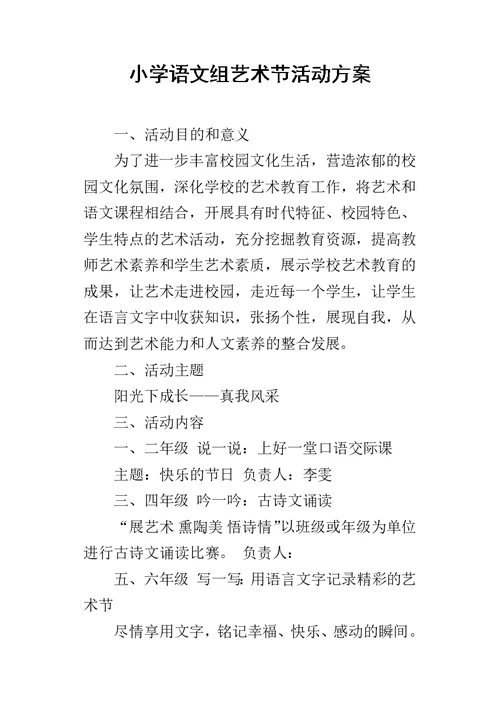 小学语文组艺术节活动方案

一、活动目的和意义

为了进一步丰富校园文化生活，营造浓郁的校园文化氛围，深化学校的艺术教育工作，将艺术和语文课程相结合，开展具有时代特征、校园特色、学生特点的艺术活动，充分挖掘教育资源，提高教师艺术素养和学生艺术素质，展示学校艺术教育的成果，让艺术走进校园，走近每一个学生，让学生在语言文字中收获知识，张扬个性，展现自我，从而达到艺术能力和人文素养的整合发展。

二、活动主题

阳光下成长——真我风采

三、活动内容

一、二年级 说一说：上好一堂口语交际课

主题：快乐的节日 负责人：李雯

三、四年级 吟一吟：古诗文诵读

“展艺术 熏陶美 悟诗情”以班级或年级为单位进行古诗文诵读比赛。 负责人：

五、六年级 写一写：用语言文字记录精彩的艺术节

尽情享用文字，铭记幸福、快乐、感动的瞬间。